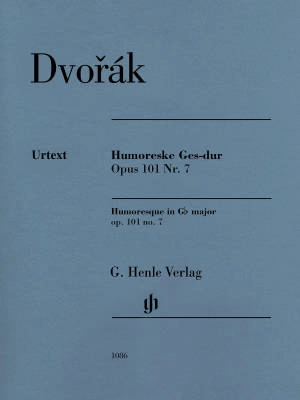 Dvořák

Urtext

Humoreske Ges-dur
Opus 101 Nr. 7

Humoresque in G♭ major
op. 101 no. 7

G. Henle Verlag

gh

1086